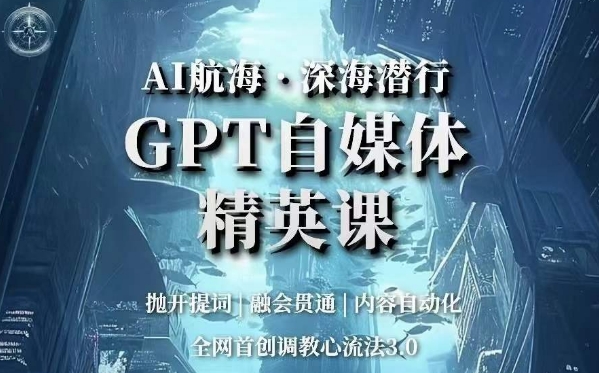 AI航海 · 深海潜行

GPT自媒体
精英课

抛开提词 | 融会贯通 | 内容自动化

全网首创调教心流法3.0